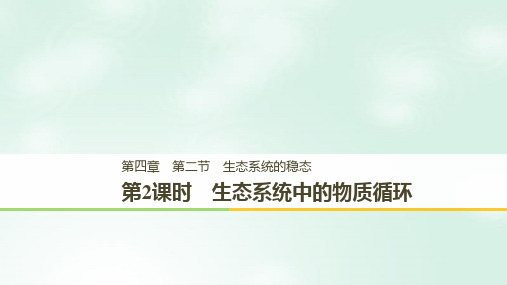 第四章　第二节　生态系统的稳态

第2课时　生态系统中的物质循环